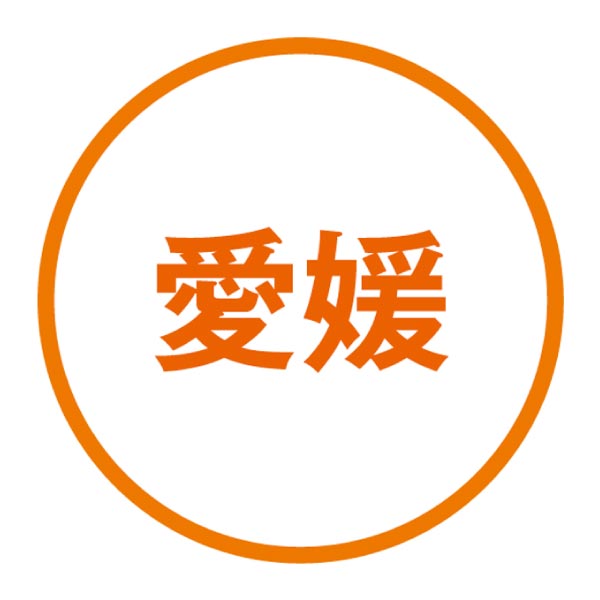 愛媛